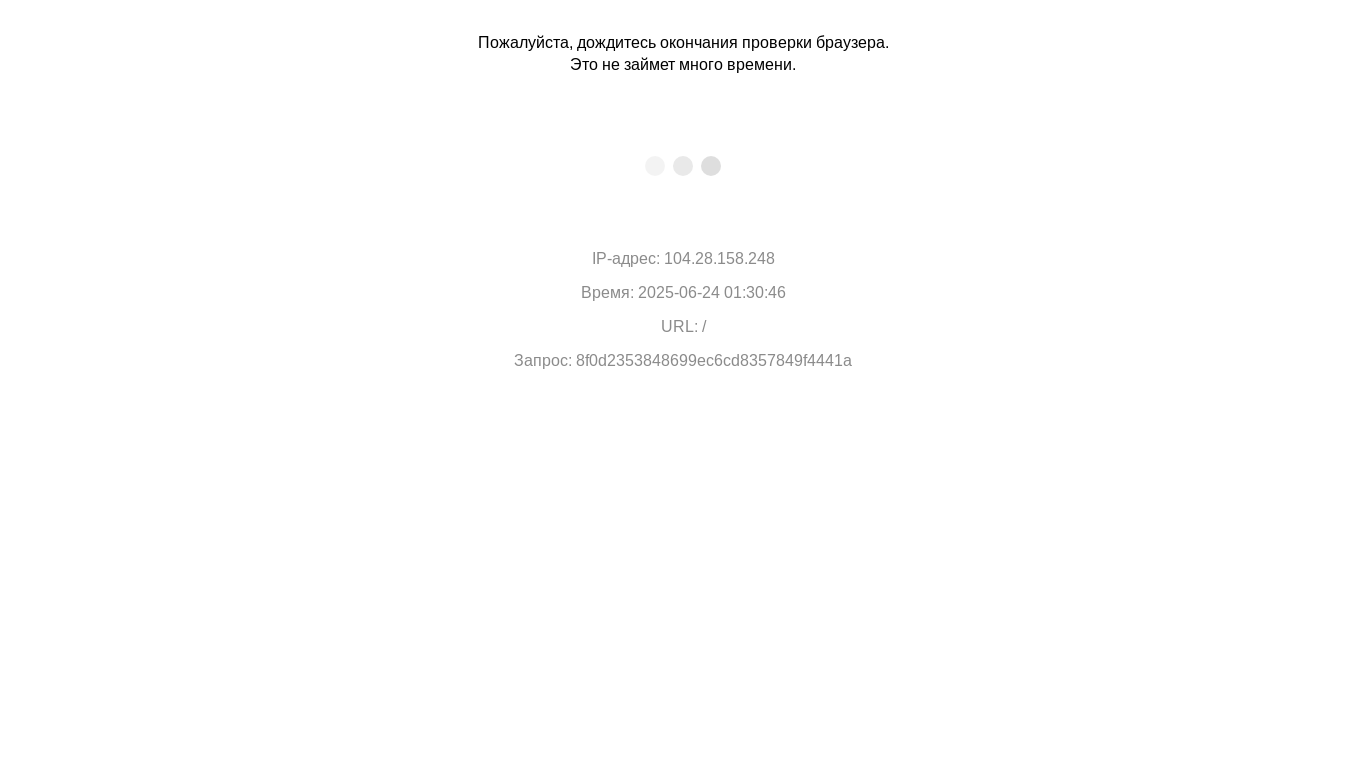 Пожалуйста, дождитесь окончания проверки браузера.
Это не займет много времени.

IP-адрес: 104.28.158.248

Время: 2025-06-24 01:30:46

URL: /

Запрос: 8f0d2353848699ec6cd8357849f4441a